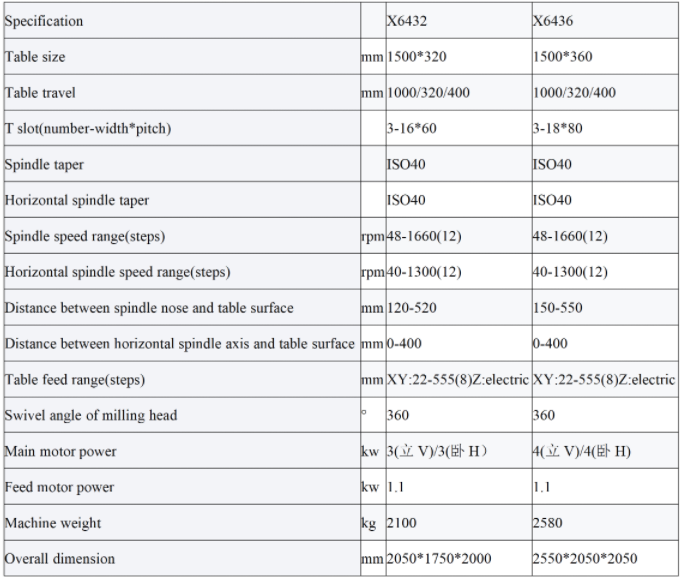 | Specification | | X6432 | X6436 |
|---|---|---|---|
| Table size | mm | 1500*320 | 1500*360 |
| Table travel | mm | 1000/320/400 | 1000/320/400 |
| T slot(number-width*pitch) | | 3-16*60 | 3-18*80 |
| Spindle taper | | ISO40 | ISO40 |
| Horizontal spindle taper | | ISO40 | ISO40 |
| Spindle speed range(steps) | rpm | 48-1660(12) | 48-1660(12) |
| Horizontal spindle speed range(steps) | rpm | 40-1300(12) | 40-1300(12) |
| Distance between spindle nose and table surface | mm | 120-520 | 150-550 |
| Distance between horizontal spindle axis and table surface | mm | 0-400 | 0-400 |
| Table feed range(steps) | mm | XY:22-555(8)Z:electric | XY:22-555(8)Z:electric |
| Swivel angle of milling head | ° | 360 | 360 |
| Main motor power | kw | 3(立 V)/3(卧 H) | 4(立 V)/4(卧 H) |
| Feed motor power | kw | 1.1 | 1.1 |
| Machine weight | kg | 2100 | 2580 |
| Overall dimension | mm | 2050*1750*2000 | 2550*2050*2050 |